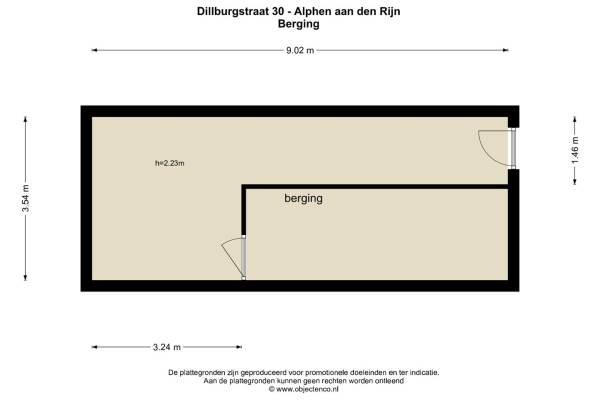 Dillburgstraat 30 - Alphen aan den Rijn
Berging

9.02 m

3.54 m

1.46 m

h=2.23m

berging

3.24 m

De plattegronden zijn geproduceerd voor promotionele doeleinden en ter indicatie.
Aan de plattegronden kunnen geen rechten worden ontleend
© www.objectenco.nl